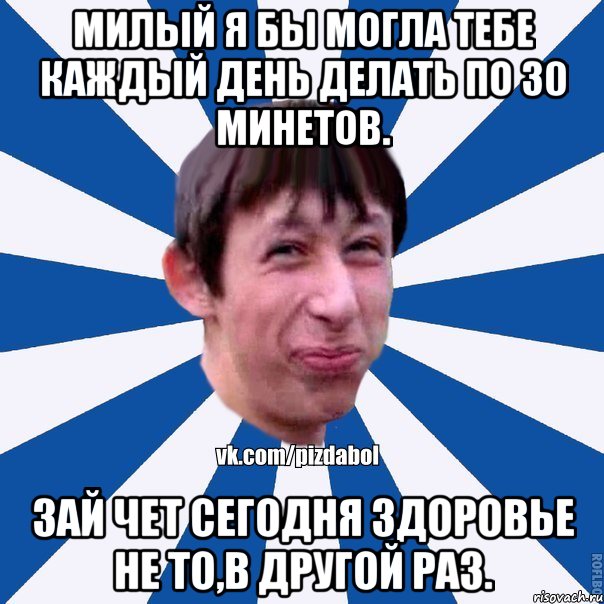 МИЛЫЙ Я БЫ МОГЛА ТЕБЕ КАЖДЫЙ ДЕНЬ ДЕЛАТЬ ПО 30 МИНЕТОВ.

vk.com/pizdabol

ЗАЙ ЧЕТ СЕГОДНЯ ЗДОРОВЬЕ НЕ ТО,В ДРУГОЙ РАЗ.

ROFLBO

risovach.ru